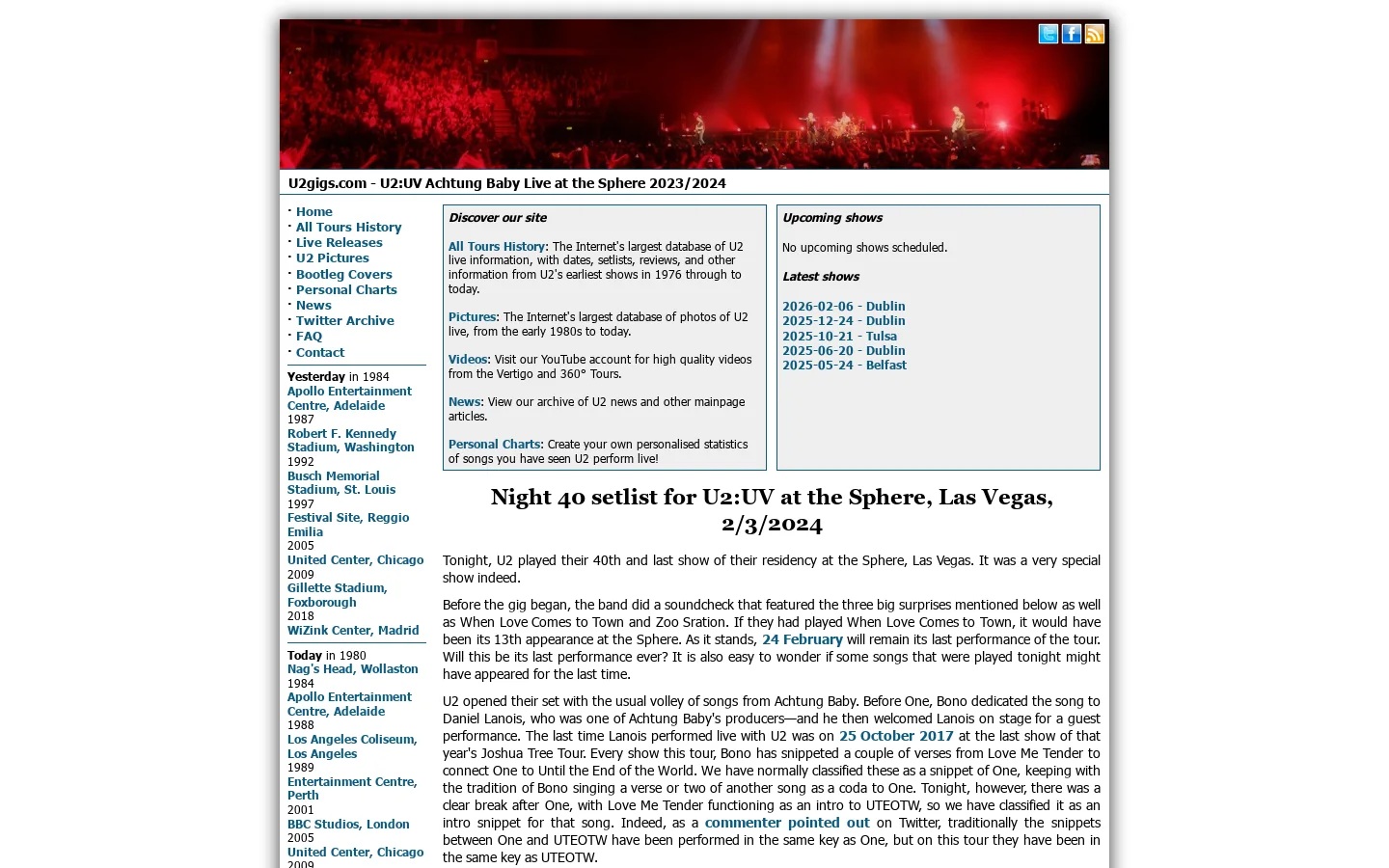 U2gigs.com - U2:UV Achtung Baby Live at the Sphere 2023/2024

· Home
· All Tours History
· Live Releases
· U2 Pictures
· Bootleg Covers
· Personal Charts
· News
· Twitter Archive
· FAQ
· Contact

Yesterday in 1984
Apollo Entertainment Centre, Adelaide
1987
Robert F. Kennedy Stadium, Washington
1992
Busch Memorial Stadium, St. Louis
1997
Festival Site, Reggio Emilia
2005
United Center, Chicago
2009
Gillette Stadium, Foxborough
2018
WiZink Center, Madrid

Today in 1980
Nag's Head, Wollaston
1984
Apollo Entertainment Centre, Adelaide
1988
Los Angeles Coliseum, Los Angeles
1989
Entertainment Centre, Perth
2001
BBC Studios, London
2005
United Center, Chicago
2009

Discover our site

All Tours History: The Internet's largest database of U2 live information, with dates, setlists, reviews, and other information from U2's earliest shows in 1976 through to today.

Pictures: The Internet's largest database of photos of U2 live, from the early 1980s to today.

Videos: Visit our YouTube account for high quality videos from the Vertigo and 360° Tours.

News: View our archive of U2 news and other mainpage articles.

Personal Charts: Create your own personalised statistics of songs you have seen U2 perform live!

Upcoming shows

No upcoming shows scheduled.

Latest shows

2026-02-06 - Dublin
2025-12-24 - Dublin
2025-10-21 - Tulsa
2025-06-20 - Dublin
2025-05-24 - Belfast

Night 40 setlist for U2:UV at the Sphere, Las Vegas, 2/3/2024

Tonight, U2 played their 40th and last show of their residency at the Sphere, Las Vegas. It was a very special show indeed.

Before the gig began, the band did a soundcheck that featured the three big surprises mentioned below as well as When Love Comes to Town and Zoo Sration. If they had played When Love Comes to Town, it would have been its 13th appearance at the Sphere. As it stands, 24 February will remain its last performance of the tour. Will this be its last performance ever? It is also easy to wonder if some songs that were played tonight might have appeared for the last time.

U2 opened their set with the usual volley of songs from Achtung Baby. Before One, Bono dedicated the song to Daniel Lanois, who was one of Achtung Baby's producers—and he then welcomed Lanois on stage for a guest performance. The last time Lanois performed live with U2 was on 25 October 2017 at the last show of that year's Joshua Tree Tour. Every show this tour, Bono has snippeted a couple of verses from Love Me Tender to connect One to Until the End of the World. We have normally classified these as a snippet of One, keeping with the tradition of Bono singing a verse or two of another song as a coda to One. Tonight, however, there was a clear break after One, with Love Me Tender functioning as an intro to UTEOTW, so we have classified it as an intro snippet for that song. Indeed, as a commenter pointed out on Twitter, traditionally the snippets between One and UTEOTW have been performed in the same key as One, but on this tour they have been in the same key as UTEOTW.